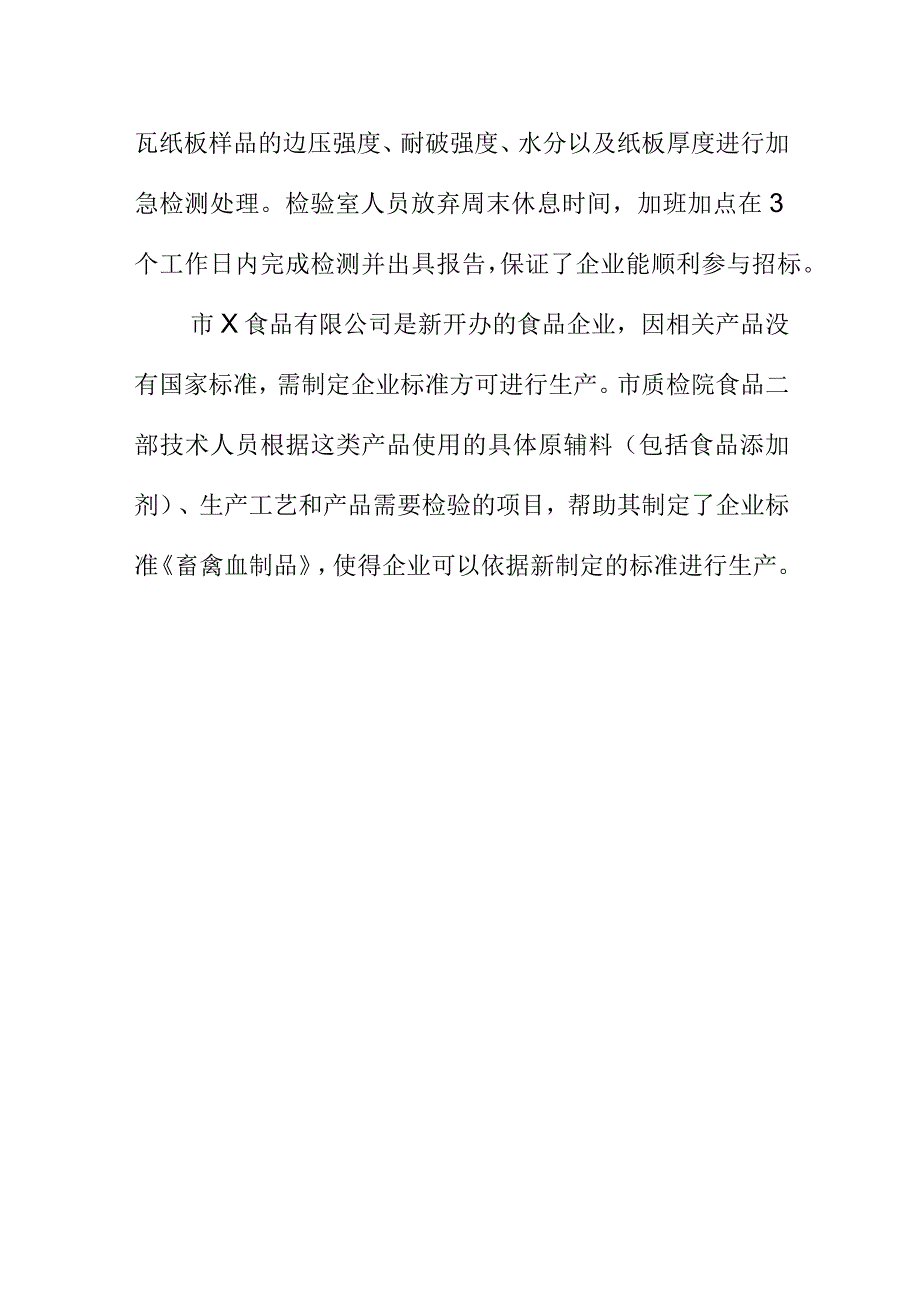 瓦纸板样品的边压强度、耐破强度、水分以及纸板厚度进行加急检测处理。检验室人员放弃周末休息时间，加班加点在3个工作日内完成检测并出具报告，保证了企业能顺利参与招标。

市X食品有限公司是新开办的食品企业，因相关产品没有国家标准，需制定企业标准方可进行生产。市质检院食品二部技术人员根据这类产品使用的具体原辅料（包括食品添加剂）、生产工艺和产品需要检验的项目，帮助其制定了企业标准《畜禽血制品》，使得企业可以依据新制定的标准进行生产。